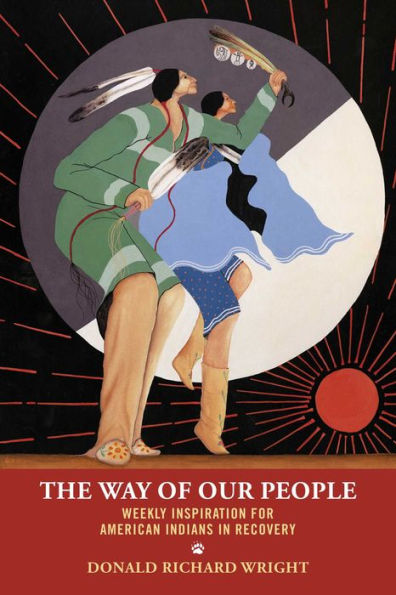 THE WAY OF OUR PEOPLE

WEEKLY INSPIRATION FOR AMERICAN INDIANS IN RECOVERY

DONALD RICHARD WRIGHT